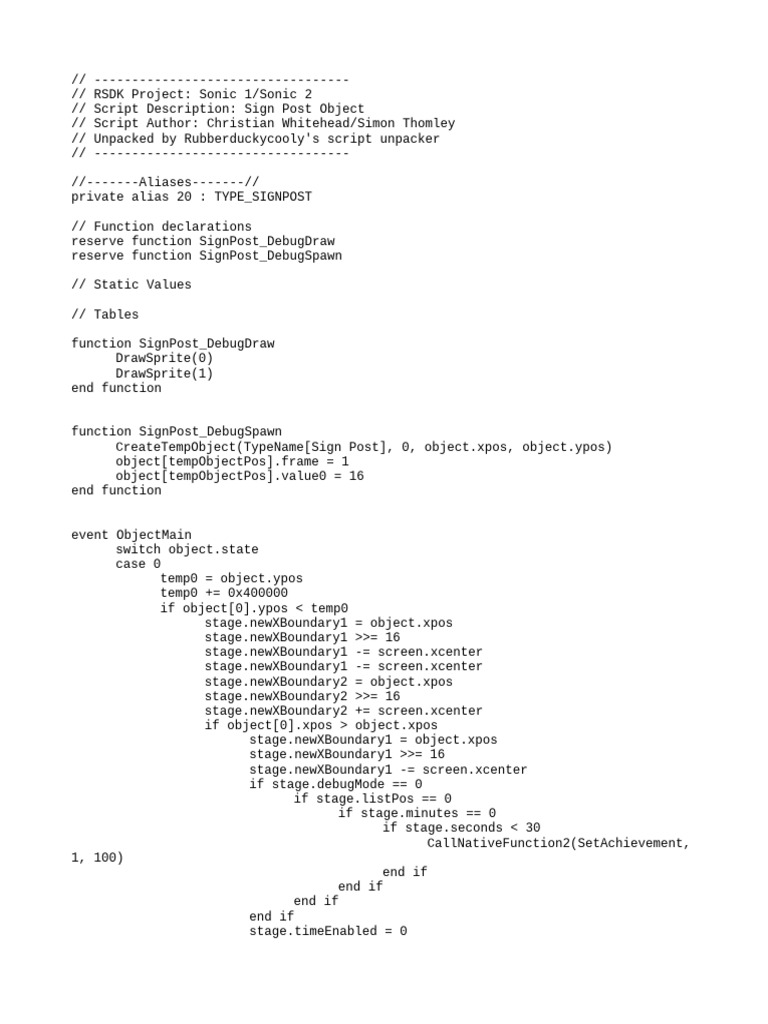 // ----------------------------------
// RSDK Project: Sonic 1/Sonic 2
// Script Description: Sign Post Object
// Script Author: Christian Whitehead/Simon Thomley
// Unpacked by Rubberduckycooly's script unpacker
// ----------------------------------

//-------Aliases-------//
private alias 20 : TYPE_SIGNPOST

// Function declarations
reserve function SignPost_DebugDraw
reserve function SignPost_DebugSpawn

// Static Values

// Tables

function SignPost_DebugDraw
DrawSprite(0)
DrawSprite(1)
end function

function SignPost_DebugSpawn
CreateTempObject(TypeName[Sign Post], 0, object.xpos, object.ypos)
object[tempObjectPos].frame = 1
object[tempObjectPos].value0 = 16
end function

event ObjectMain
switch object.state
case 0
temp0 = object.ypos
temp0 += 0x400000
if object[0].ypos < temp0
stage.newXBoundary1 = object.xpos
stage.newXBoundary1 >>= 16
stage.newXBoundary1 -= screen.xcenter
stage.newXBoundary1 -= screen.xcenter
stage.newXBoundary2 = object.xpos
stage.newXBoundary2 >>= 16
stage.newXBoundary2 += screen.xcenter
if object[0].xpos > object.xpos
stage.newXBoundary1 = object.xpos
stage.newXBoundary1 >>= 16
stage.newXBoundary1 -= screen.xcenter
if stage.debugMode == 0
if stage.listPos == 0
if stage.minutes == 0
if stage.seconds < 30
CallNativeFunction2(SetAchievement, 1, 100)
end if
end if
end if
end if
stage.timeEnabled = 0